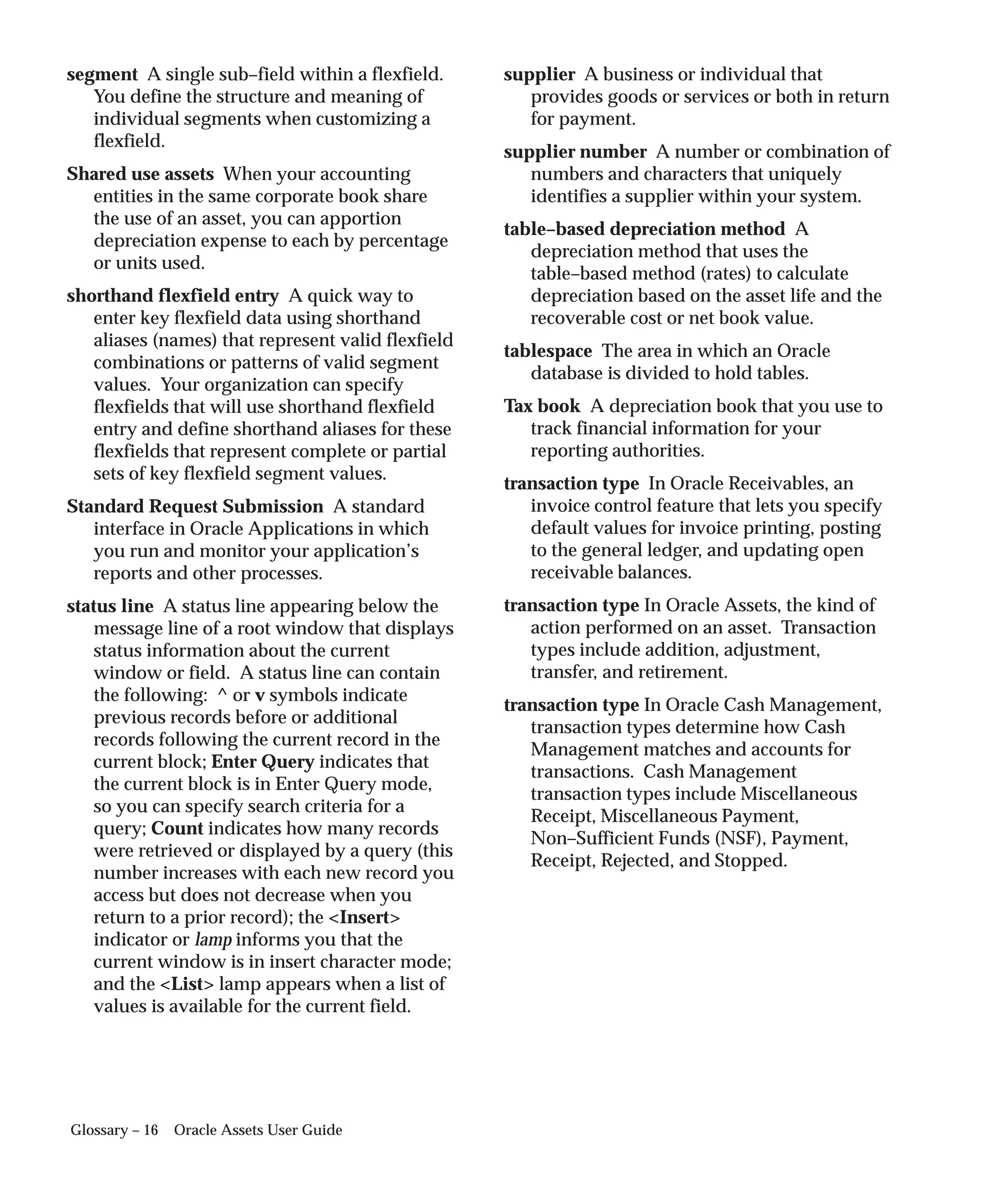 segment A single sub–field within a flexfield. You define the structure and meaning of individual segments when customizing a flexfield.

Shared use assets When your accounting entities in the same corporate book share the use of an asset, you can apportion depreciation expense to each by percentage or units used.

shorthand flexfield entry A quick way to enter key flexfield data using shorthand aliases (names) that represent valid flexfield combinations or patterns of valid segment values. Your organization can specify flexfields that will use shorthand flexfield entry and define shorthand aliases for these flexfields that represent complete or partial sets of key flexfield segment values.

Standard Request Submission A standard interface in Oracle Applications in which you run and monitor your application's reports and other processes.

status line A status line appearing below the message line of a root window that displays status information about the current window or field. A status line can contain the following: ^ or v symbols indicate previous records before or additional records following the current record in the current block; Enter Query indicates that the current block is in Enter Query mode, so you can specify search criteria for a query; Count indicates how many records were retrieved or displayed by a query (this number increases with each new record you access but does not decrease when you return to a prior record); the <Insert> indicator or lamp informs you that the current window is in insert character mode; and the <List> lamp appears when a list of values is available for the current field.

supplier A business or individual that provides goods or services or both in return for payment.

supplier number A number or combination of numbers and characters that uniquely identifies a supplier within your system.

table–based depreciation method A depreciation method that uses the table–based method (rates) to calculate depreciation based on the asset life and the recoverable cost or net book value.

tablespace The area in which an Oracle database is divided to hold tables.

Tax book A depreciation book that you use to track financial information for your reporting authorities.

transaction type In Oracle Receivables, an invoice control feature that lets you specify default values for invoice printing, posting to the general ledger, and updating open receivable balances.

transaction type In Oracle Assets, the kind of action performed on an asset. Transaction types include addition, adjustment, transfer, and retirement.

transaction type In Oracle Cash Management, transaction types determine how Cash Management matches and accounts for transactions. Cash Management transaction types include Miscellaneous Receipt, Miscellaneous Payment, Non–Sufficient Funds (NSF), Payment, Receipt, Rejected, and Stopped.

Glossary – 16 Oracle Assets User Guide